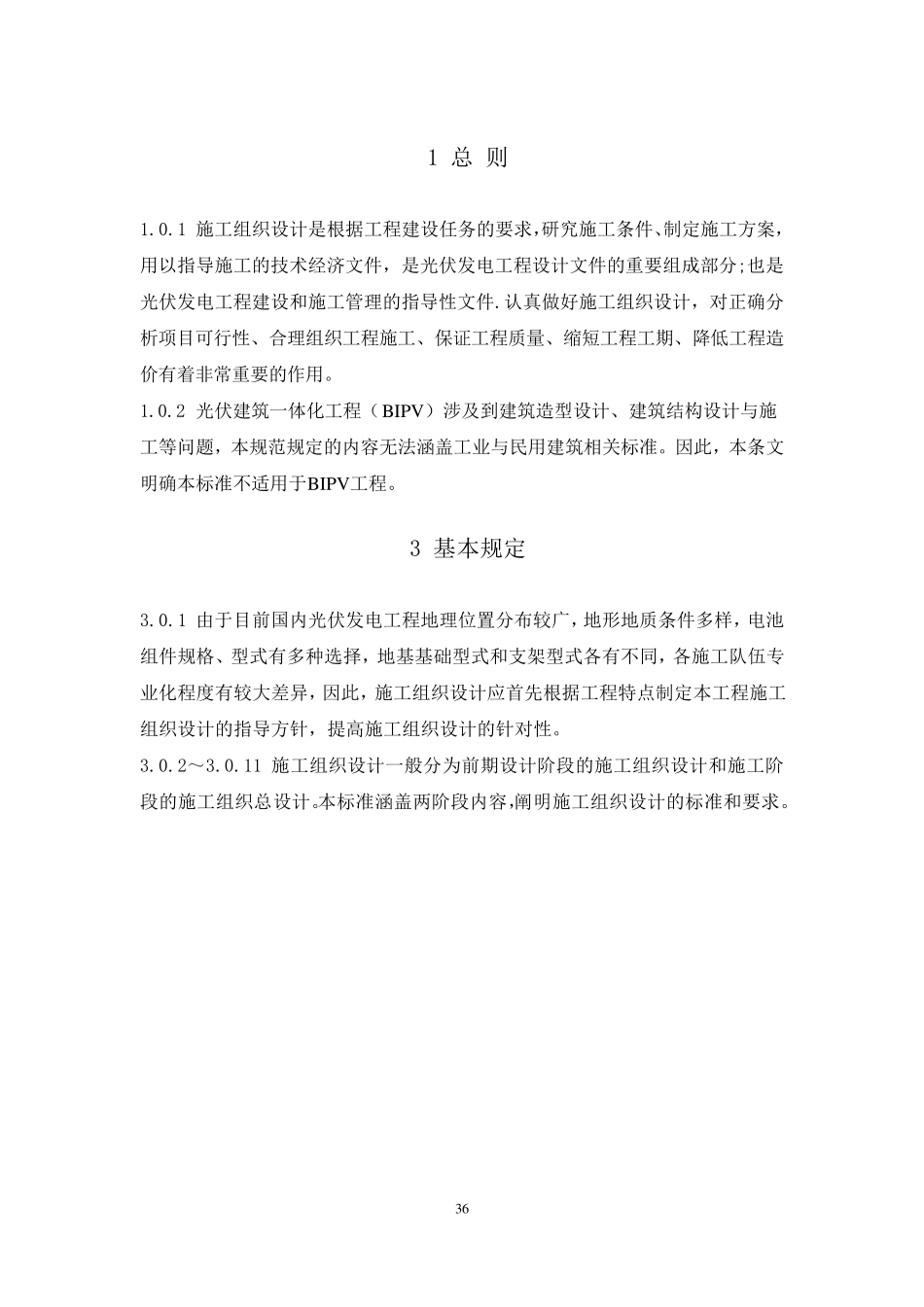 1 总 则

1.0.1 施工组织设计是根据工程建设任务的要求,研究施工条件、制定施工方案,用以指导施工的技术经济文件，是光伏发电工程设计文件的重要组成部分;也是光伏发电工程建设和施工管理的指导性文件.认真做好施工组织设计，对正确分析项目可行性、合理组织工程施工、保证工程质量、缩短工程工期、降低工程造价有着非常重要的作用。
1.0.2 光伏建筑一体化工程（BIPV）涉及到建筑造型设计、建筑结构设计与施工等问题，本规范规定的内容无法涵盖工业与民用建筑相关标准。因此，本条文明确本标准不适用于BIPV工程。

3 基本规定

3.0.1 由于目前国内光伏发电工程地理位置分布较广，地形地质条件多样，电池组件规格、型式有多种选择，地基基础型式和支架型式各有不同，各施工队伍专业化程度有较大差异，因此，施工组织设计应首先根据工程特点制定本工程施工组织设计的指导方针，提高施工组织设计的针对性。
3.0.2～3.0.11 施工组织设计一般分为前期设计阶段的施工组织设计和施工阶段的施工组织总设计。本标准涵盖两阶段内容,阐明施工组织设计的标准和要求。

36